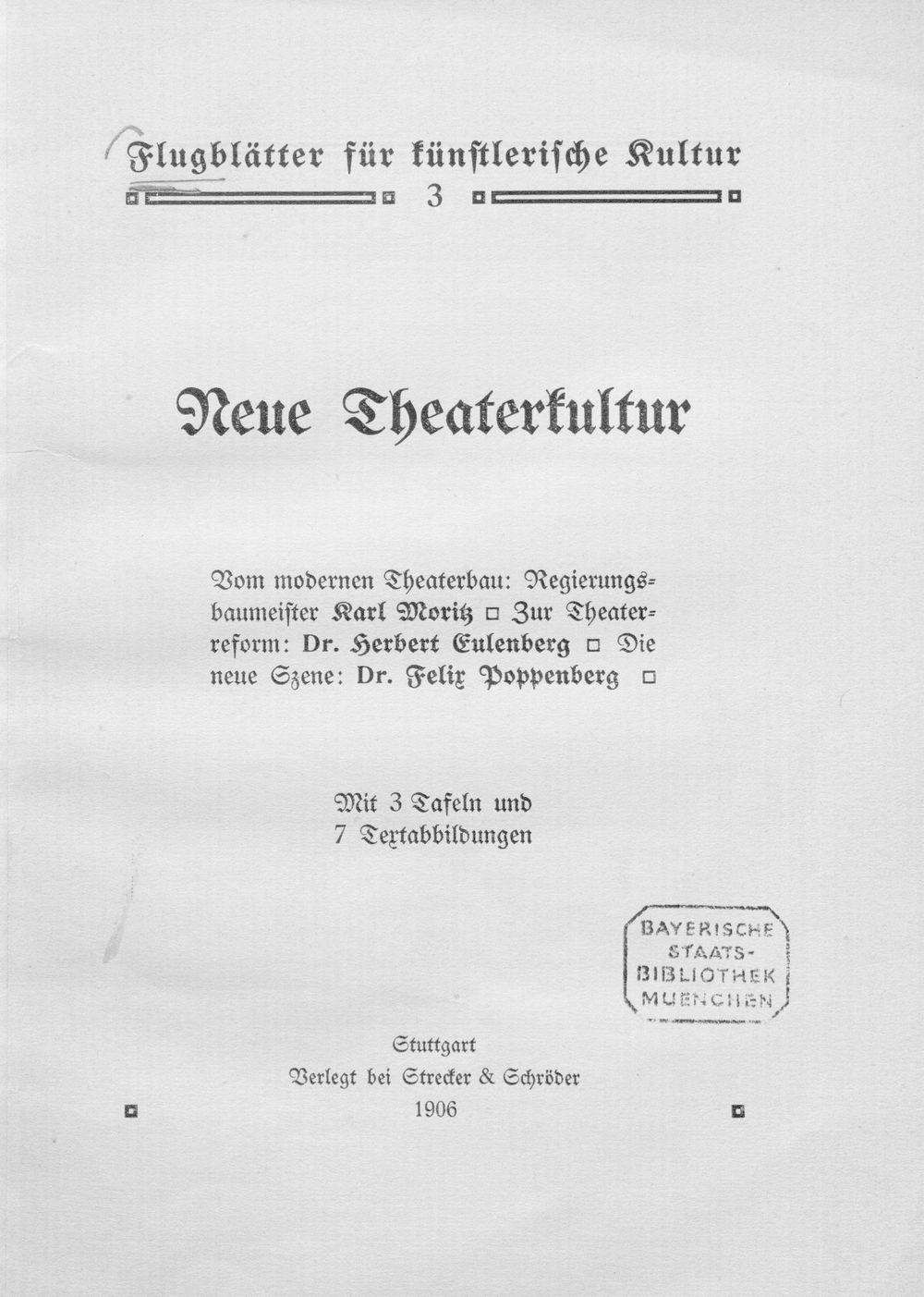 Flugblätter für künstlerische Kultur
3

Neue Theaterkultur

Vom modernen Theaterbau: Regierungsbaumeister Karl Moritz □ Zur Theaterreform: Dr. Herbert Eulenberg □ Die neue Szene: Dr. Felix Poppenberg □

Mit 3 Tafeln und
7 Textabbildungen

BAYERISCHE STAATS-BIBLIOTHEK MUENCHEN

Stuttgart
Verlegt bei Strecker & Schröder
1906